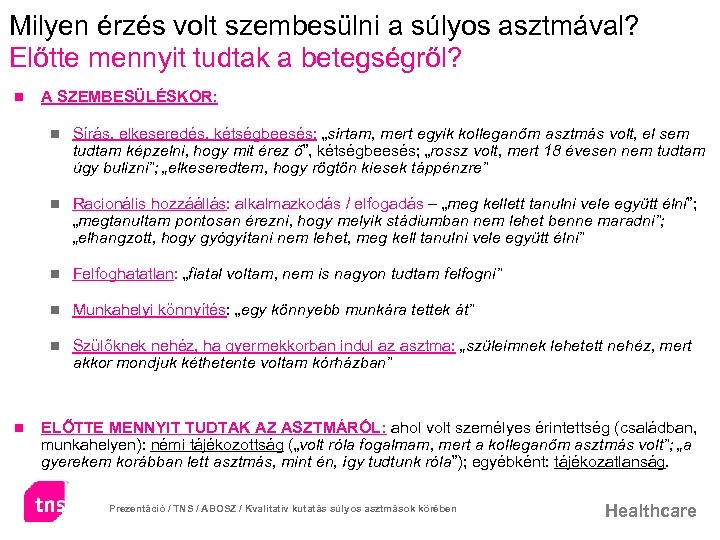 Milyen érzés volt szembesülni a súlyos asztmával?
Előtte mennyit tudtak a betegségről?

A SZEMBESÜLÉSKOR:

Sírás, elkeseredés, kétségbeesés: „sírtam, mert egyik kolleganőm asztmás volt, el sem tudtam képzelni, hogy mit érez ő", kétségbeesés; „rossz volt, mert 18 évesen nem tudtam úgy bulizni"; „elkeseredtem, hogy rögtön kiesek táppénzre"

Racionális hozzáállás: alkalmazkodás / elfogadás – „meg kellett tanulni vele együtt élni"; „megtanultam pontosan érezni, hogy melyik stádiumban nem lehet benne maradni"; „elhangzott, hogy gyógyítani nem lehet, meg kell tanulni vele együtt élni"

Felfoghatatlan: „fiatal voltam, nem is nagyon tudtam felfogni"

Munkahelyi könnyítés: „egy könnyebb munkára tettek át"

Szülőknek nehéz, ha gyermekkorban indul az asztma: „szüleimnek lehetett nehéz, mert akkor mondjuk kéthetente voltam kórházban"

ELŐTTE MENNYIT TUDTAK AZ ASZTMÁRÓL: ahol volt személyes érintettség (családban, munkahelyen): némi tájékozottság („volt róla fogalmam, mert a kolleganőm asztmás volt"; „a gyerekem korábban lett asztmás, mint én, így tudtunk róla"); egyébként: tájékozatlanság.

tns

Prezentáció / TNS / ABOSZ / Kvalitatív kutatás súlyos asztmások körében

Healthcare